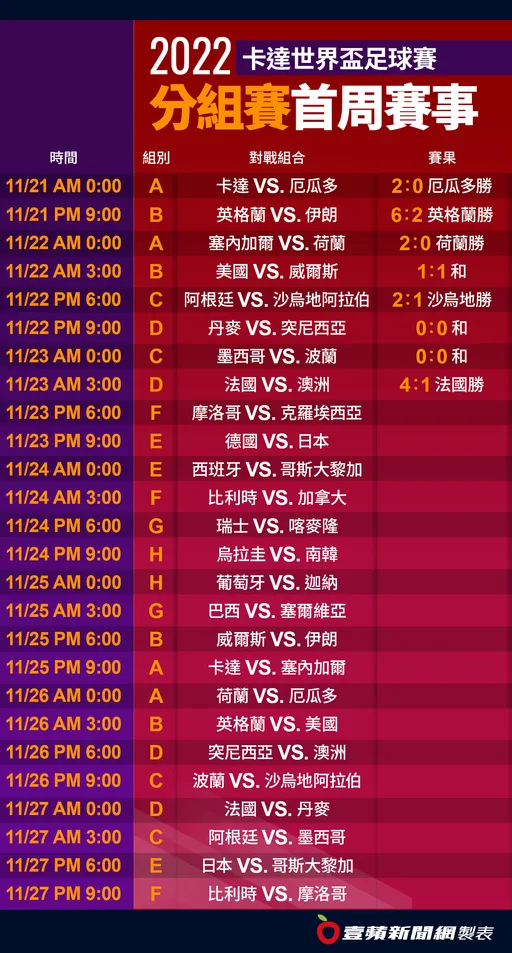 2022 卡達世界盃足球賽
分組賽首周賽事

| 時間 | 組別 | 對戰組合 | 賽果 |
|---|---|---|---|
| 11/21 AM 0:00 | A | 卡達 VS. 厄瓜多 | 2:0 厄瓜多勝 |
| 11/21 PM 9:00 | B | 英格蘭 VS. 伊朗 | 6:2 英格蘭勝 |
| 11/22 AM 0:00 | A | 塞內加爾 VS. 荷蘭 | 2:0 荷蘭勝 |
| 11/22 AM 3:00 | B | 美國 VS. 威爾斯 | 1:1 和 |
| 11/22 PM 6:00 | C | 阿根廷 VS. 沙烏地阿拉伯 | 2:1 沙烏地勝 |
| 11/22 PM 9:00 | D | 丹麥 VS. 突尼西亞 | 0:0 和 |
| 11/23 AM 0:00 | C | 墨西哥 VS. 波蘭 | 0:0 和 |
| 11/23 AM 3:00 | D | 法國 VS. 澳洲 | 4:1 法國勝 |
| 11/23 PM 6:00 | F | 摩洛哥 VS. 克羅埃西亞 | |
| 11/23 PM 9:00 | E | 德國 VS. 日本 | |
| 11/24 AM 0:00 | E | 西班牙 VS. 哥斯大黎加 | |
| 11/24 AM 3:00 | F | 比利時 VS. 加拿大 | |
| 11/24 PM 6:00 | G | 瑞士 VS. 喀麥隆 | |
| 11/24 PM 9:00 | H | 烏拉圭 VS. 南韓 | |
| 11/25 AM 0:00 | H | 葡萄牙 VS. 迦納 | |
| 11/25 AM 3:00 | G | 巴西 VS. 塞爾維亞 | |
| 11/25 PM 6:00 | B | 威爾斯 VS. 伊朗 | |
| 11/25 PM 9:00 | A | 卡達 VS. 塞內加爾 | |
| 11/26 AM 0:00 | A | 荷蘭 VS. 厄瓜多 | |
| 11/26 AM 3:00 | B | 英格蘭 VS. 美國 | |
| 11/26 PM 6:00 | D | 突尼西亞 VS. 澳洲 | |
| 11/26 PM 9:00 | C | 波蘭 VS. 沙烏地阿拉伯 | |
| 11/27 AM 0:00 | D | 法國 VS. 丹麥 | |
| 11/27 AM 3:00 | C | 阿根廷 VS. 墨西哥 | |
| 11/27 PM 6:00 | E | 日本 VS. 哥斯大黎加 | |
| 11/27 PM 9:00 | F | 比利時 VS. 摩洛哥 | |

壹蘋新聞網製表